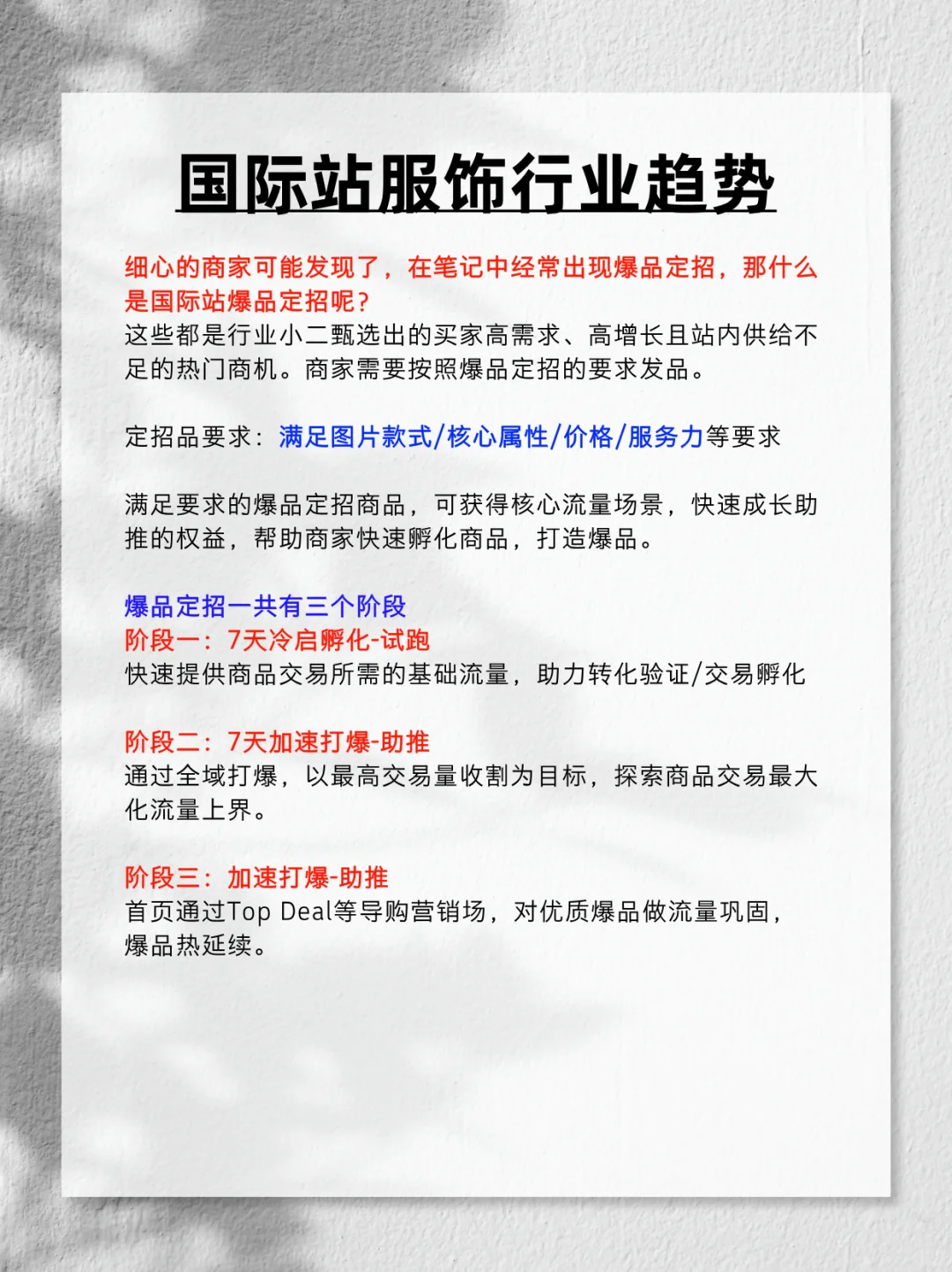 国际站服饰行业趋势

细心的商家可能发现了，在笔记中经常出现爆品定招，那什么是国际站爆品定招呢？
这些都是行业小二甄选出的买家高需求、高增长且站内供给不足的热门商机。商家需要按照爆品定招的要求发品。

定招品要求：满足图片款式/核心属性/价格/服务力等要求

满足要求的爆品定招商品，可获得核心流量场景，快速成长助推的权益，帮助商家快速孵化商品，打造爆品。

爆品定招一共有三个阶段
阶段一：7天冷启孵化-试跑
快速提供商品交易所需的基础流量，助力转化验证/交易孵化

阶段二：7天加速打爆-助推
通过全域打爆，以最高交易量收割为目标，探索商品交易最大化流量上界。

阶段三：加速打爆-助推
首页通过Top Deal等导购营销场，对优质爆品做流量巩固，爆品热延续。